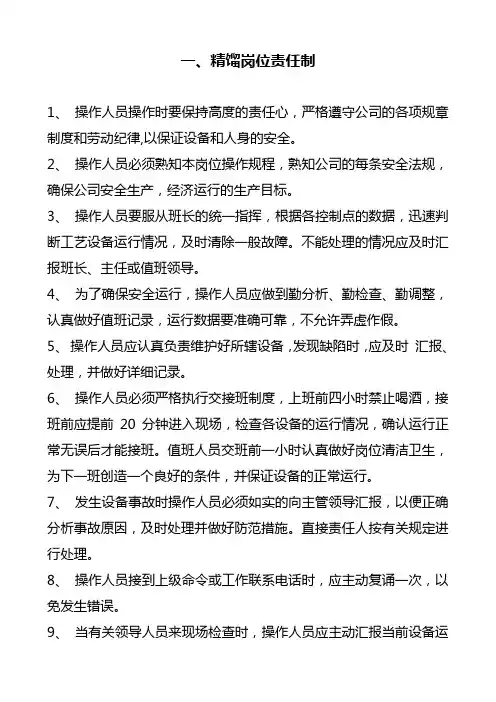 一、精馏岗位责任制

1、 操作人员操作时要保持高度的责任心，严格遵守公司的各项规章制度和劳动纪律,以保证设备和人身的安全。

2、 操作人员必须熟知本岗位操作规程，熟知公司的每条安全法规，确保公司安全生产，经济运行的生产目标。

3、 操作人员要服从班长的统一指挥，根据各控制点的数据，迅速判断工艺设备运行情况，及时清除一般故障。不能处理的情况应及时汇报班长、主任或值班领导。

4、 为了确保安全运行，操作人员应做到勤分析、勤检查、勤调整，认真做好值班记录，运行数据要准确可靠，不允许弄虚作假。

5、 操作人员应认真负责维护好所辖设备，发现缺陷时，应及时 汇报、处理，并做好详细记录。

6、 操作人员必须严格执行交接班制度，上班前四小时禁止喝酒，接班前应提前 20 分钟进入现场，检查各设备的运行情况，确认运行正常无误后才能接班。值班人员交班前一小时认真做好岗位清洁卫生，为下一班创造一个良好的条件，并保证设备的正常运行。

7、 发生设备事故时操作人员必须如实的向主管领导汇报，以便正确分析事故原因，及时处理并做好防范措施。直接责任人按有关规定进行处理。

8、 操作人员接到上级命令或工作联系电话时，应主动复诵一次，以免发生错误。

9、 当有关领导人员来现场检查时，操作人员应主动汇报当前设备运